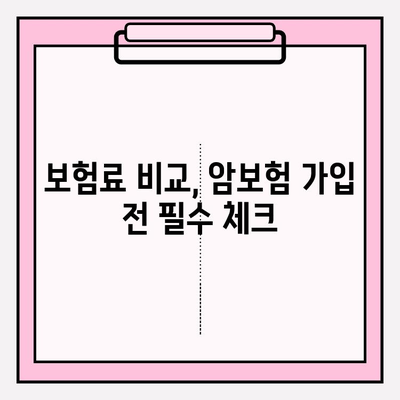 보험료 비교, 암보험 가입 전 필수 체크